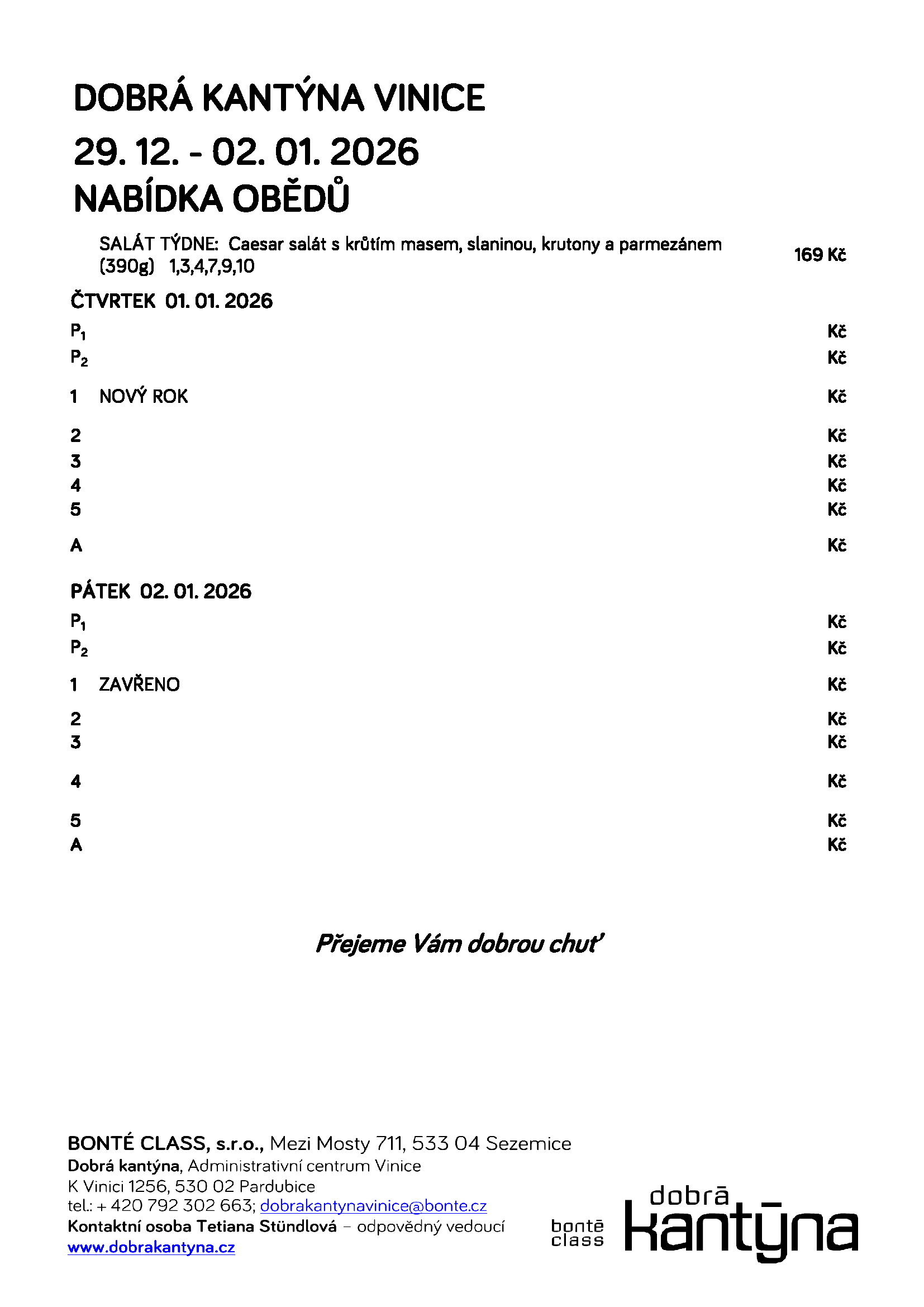 DOBRÁ KANTÝNA VINICE
29. 12. - 02. 01. 2026
NABÍDKA OBĚDŮ

SALÁT TÝDNE: Caesar salát s krůtím masem, slaninou, krutony a parmezánem (390g) 1,3,4,7,9,10 169 Kč

ČTVRTEK 01. 01. 2026

$P_1$ Kč
$P_2$ Kč
1 NOVÝ ROK Kč
2 Kč
3 Kč
4 Kč
5 Kč
A Kč

PÁTEK 02. 01. 2026

$P_1$ Kč
$P_2$ Kč
1 ZAVŘENO Kč
2 Kč
3 Kč
4 Kč
5 Kč
A Kč

Přejeme Vám dobrou chuť

BONTÉ CLASS, s.r.o., Mezi Mosty 711, 533 04 Sezemice
Dobrá kantýna, Administrativní centrum Vinice
K Vinici 1256, 530 02 Pardubice
tel.: + 420 792 302 663; dobrakantynavinice@bonte.cz
Kontaktní osoba Tetiana Stündlová – odpovědný vedoucí
www.dobrakantyna.cz

bonté class
dobrá kantýna